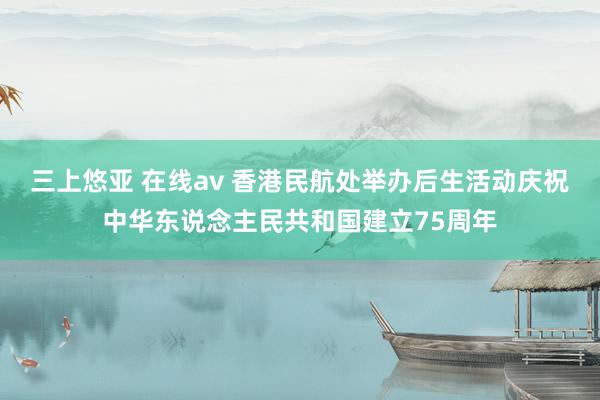 三上悠亚 在线av 香港民航处举办后生活动庆祝中华东说念主民共和国建立75周年